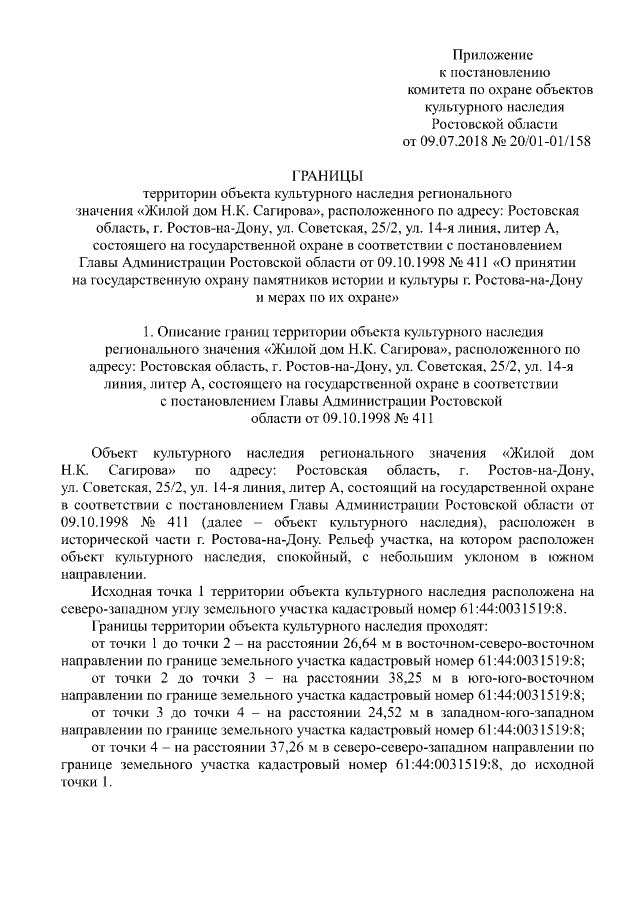 Приложение
к постановлению
комитета по охране объектов
культурного наследия
Ростовской области
от 09.07.2018 № 20/01-01/158

ГРАНИЦЫ
территории объекта культурного наследия регионального значения «Жилой дом Н.К. Сагирова», расположенного по адресу: Ростовская область, г. Ростов-на-Дону, ул. Советская, 25/2, ул. 14-я линия, литер А, состоящего на государственной охране в соответствии с постановлением Главы Администрации Ростовской области от 09.10.1998 № 411 «О принятии на государственную охрану памятников истории и культуры г. Ростова-на-Дону и мерах по их охране»

1. Описание границ территории объекта культурного наследия регионального значения «Жилой дом Н.К. Сагирова», расположенного по адресу: Ростовская область, г. Ростов-на-Дону, ул. Советская, 25/2, ул. 14-я линия, литер А, состоящего на государственной охране в соответствии с постановлением Главы Администрации Ростовской области от 09.10.1998 № 411

Объект культурного наследия регионального значения «Жилой дом Н.К. Сагирова» по адресу: Ростовская область, г. Ростов-на-Дону, ул. Советская, 25/2, ул. 14-я линия, литер А, состоящий на государственной охране в соответствии с постановлением Главы Администрации Ростовской области от 09.10.1998 № 411 (далее – объект культурного наследия), расположен в исторической части г. Ростова-на-Дону. Рельеф участка, на котором расположен объект культурного наследия, спокойный, с небольшим уклоном в южном направлении.

Исходная точка 1 территории объекта культурного наследия расположена на северо-западном углу земельного участка кадастровый номер 61:44:0031519:8.

Границы территории объекта культурного наследия проходят:

от точки 1 до точки 2 – на расстоянии 26,64 м в восточном-северо-восточном направлении по границе земельного участка кадастровый номер 61:44:0031519:8;

от точки 2 до точки 3 – на расстоянии 38,25 м в юго-юго-восточном направлении по границе земельного участка кадастровый номер 61:44:0031519:8;

от точки 3 до точки 4 – на расстоянии 24,52 м в западном-юго-западном направлении по границе земельного участка кадастровый номер 61:44:0031519:8;

от точки 4 – на расстоянии 37,26 м в северо-северо-западном направлении по границе земельного участка кадастровый номер 61:44:0031519:8, до исходной точки 1.